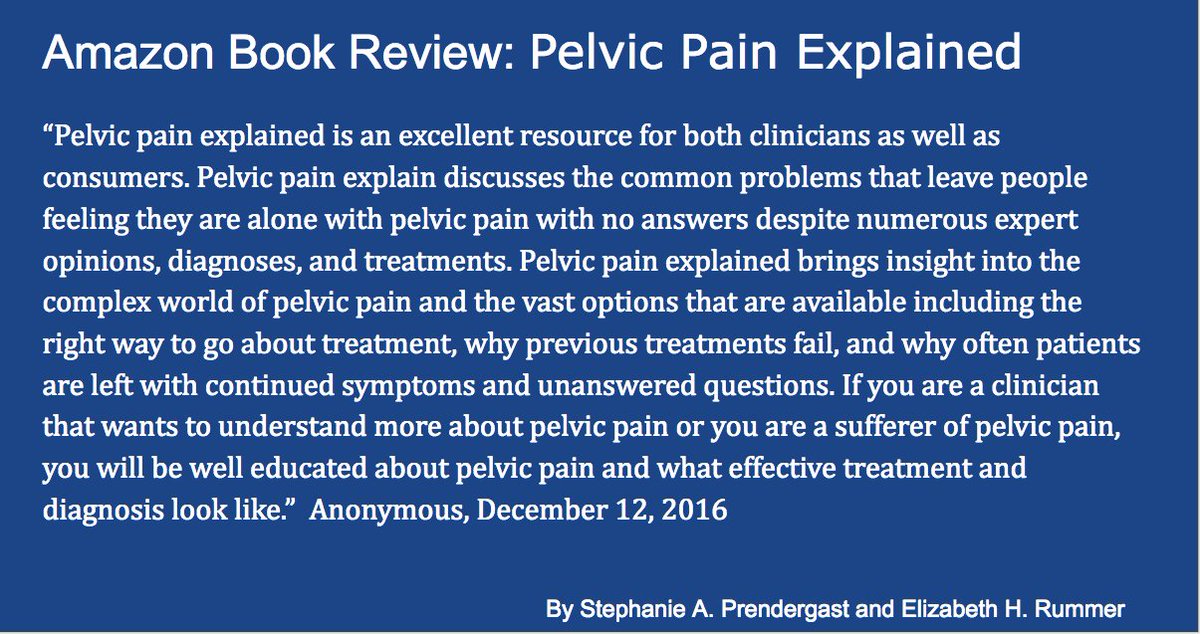 Amazon Book Review: Pelvic Pain Explained

“Pelvic pain explained is an excellent resource for both clinicians as well as consumers. Pelvic pain explain discusses the common problems that leave people feeling they are alone with pelvic pain with no answers despite numerous expert opinions, diagnoses, and treatments. Pelvic pain explained brings insight into the complex world of pelvic pain and the vast options that are available including the right way to go about treatment, why previous treatments fail, and why often patients are left with continued symptoms and unanswered questions. If you are a clinician that wants to understand more about pelvic pain or you are a sufferer of pelvic pain, you will be well educated about pelvic pain and what effective treatment and diagnosis look like.” Anonymous, December 12, 2016

By Stephanie A. Prendergast and Elizabeth H. Rummer